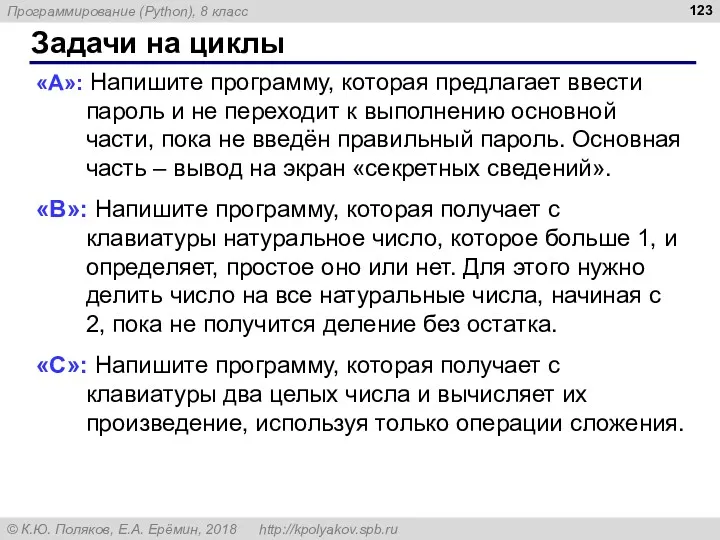 Программирование (Python), 8 класс

123

Задачи на циклы

«A»: Напишите программу, которая предлагает ввести пароль и не переходит к выполнению основной части, пока не введён правильный пароль. Основная часть – вывод на экран «секретных сведений».

«B»: Напишите программу, которая получает с клавиатуры натуральное число, которое больше 1, и определяет, простое оно или нет. Для этого нужно делить число на все натуральные числа, начиная с 2, пока не получится деление без остатка.

«C»: Напишите программу, которая получает с клавиатуры два целых числа и вычисляет их произведение, используя только операции сложения.

© К.Ю. Поляков, Е.А. Ерёмин, 2018 http://kpolyakov.spb.ru